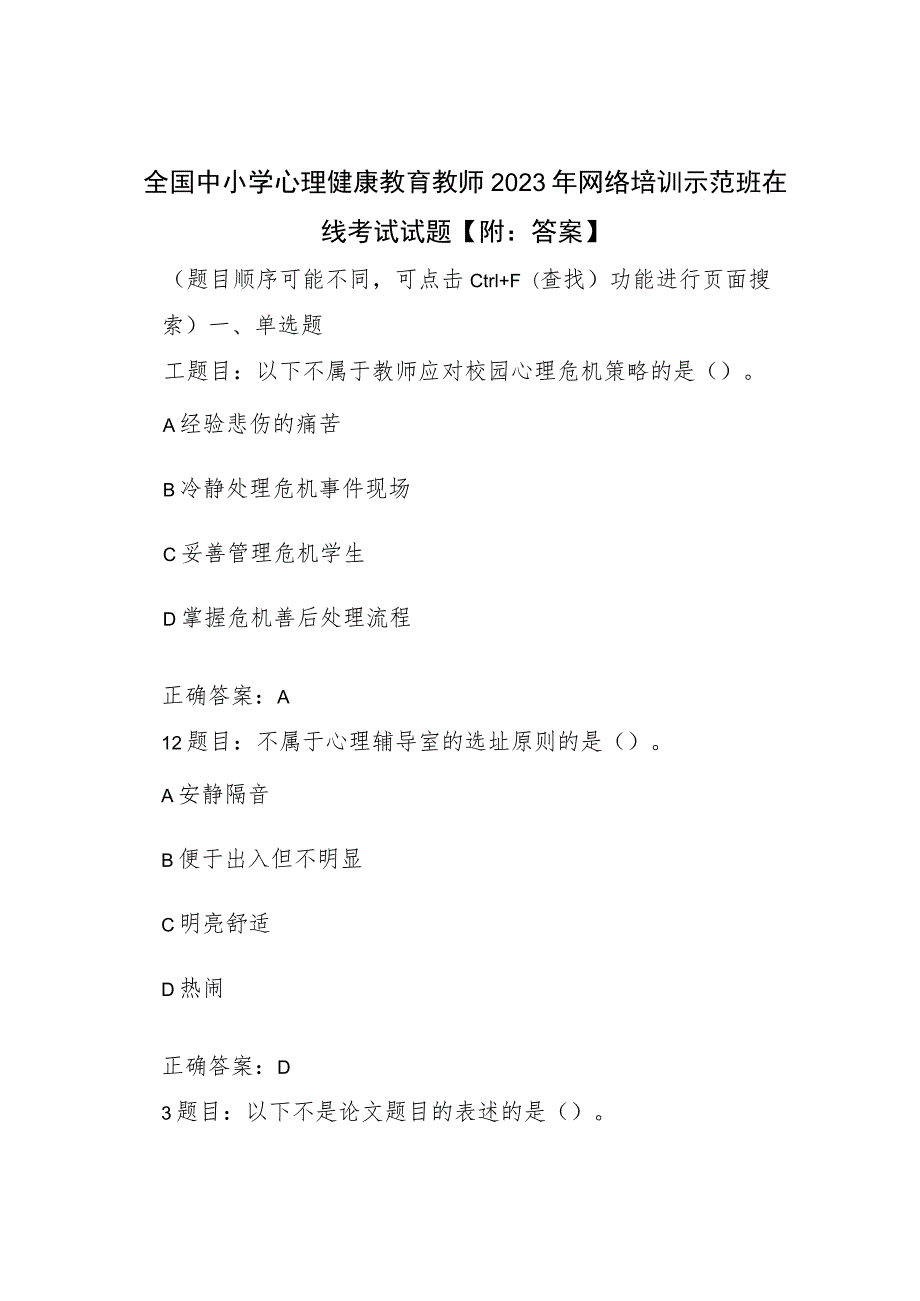 全国中小学心理健康教育教师2023年网络培训示范班在线考试试题【附：答案】

（题目顺序可能不同，可点击Ctrl+F（查找）功能进行页面搜索）一、单选题

工题目：以下不属于教师应对校园心理危机策略的是（）。

A经验悲伤的痛苦

B冷静处理危机事件现场

C妥善管理危机学生

D掌握危机善后处理流程

正确答案：A

12题目：不属于心理辅导室的选址原则的是（）。

A安静隔音

B便于出入但不明显

C明亮舒适

D热闹

正确答案：D

3题目：以下不是论文题目的表述的是（）。